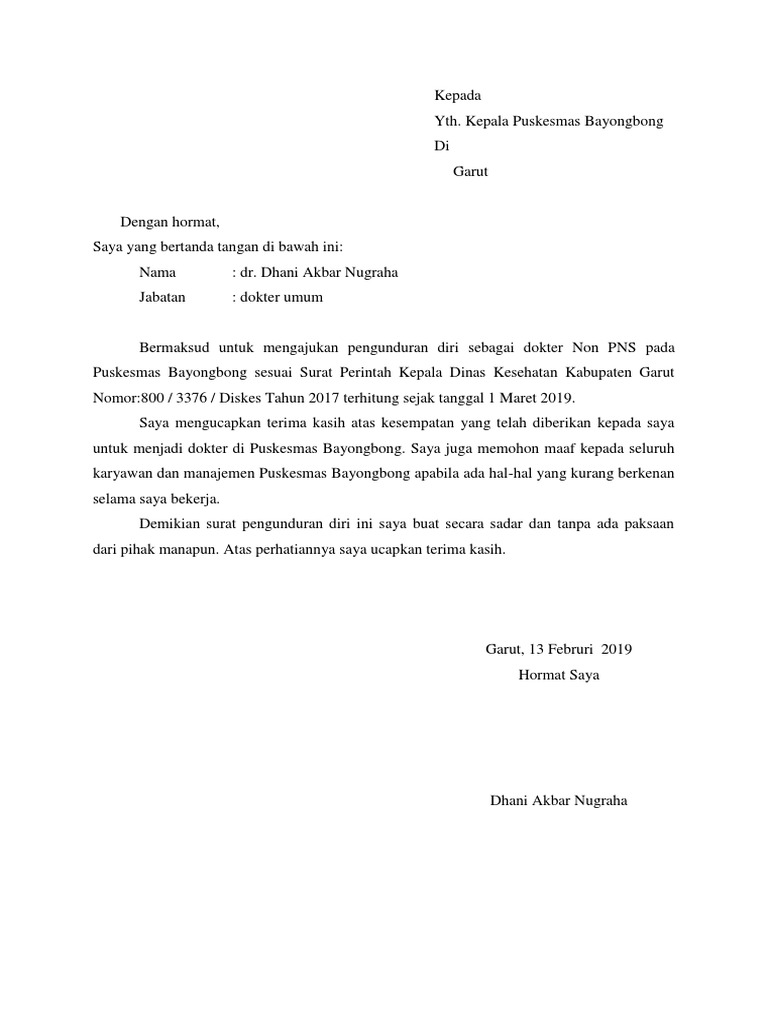 Kepada
Yth. Kepala Puskesmas Bayongbong
Di
Garut

Dengan hormat,
Saya yang bertanda tangan di bawah ini:
Nama : dr. Dhani Akbar Nugraha
Jabatan : dokter umum

Bermaksud untuk mengajukan pengunduran diri sebagai dokter Non PNS pada Puskesmas Bayongbong sesuai Surat Perintah Kepala Dinas Kesehatan Kabupaten Garut Nomor:800 / 3376 / Diskes Tahun 2017 terhitung sejak tanggal 1 Maret 2019.

Saya mengucapkan terima kasih atas kesempatan yang telah diberikan kepada saya untuk menjadi dokter di Puskesmas Bayongbong. Saya juga memohon maaf kepada seluruh karyawan dan manajemen Puskesmas Bayongbong apabila ada hal-hal yang kurang berkenan selama saya bekerja.

Demikian surat pengunduran diri ini saya buat secara sadar dan tanpa ada paksaan dari pihak manapun. Atas perhatiannya saya ucapkan terima kasih.

Garut, 13 Februri 2019
Hormat Saya

Dhani Akbar Nugraha